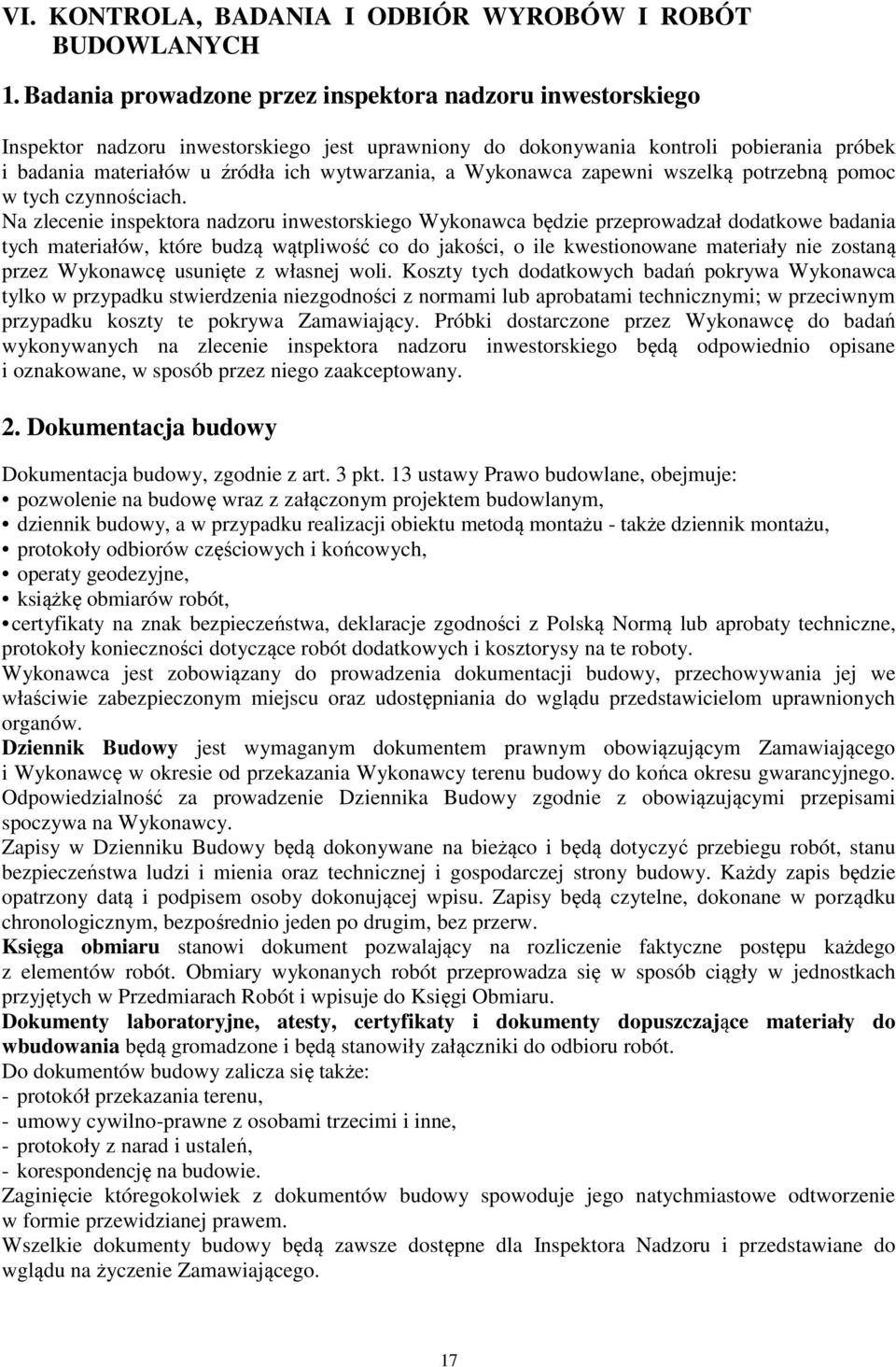 VI. KONTROLA, BADANIA I ODBIÓR WYROBÓW I ROBÓT BUDOWLANYCH

1. Badania prowadzone przez inspektora nadzoru inwestorskiego

Inspektor nadzoru inwestorskiego jest uprawniony do dokonywania kontroli pobierania próbek i badania materiałów u źródła ich wytwarzania, a Wykonawca zapewni wszelką potrzebną pomoc w tych czynnościach. Na zlecenie inspektora nadzoru inwestorskiego Wykonawca będzie przeprowadzał dodatkowe badania tych materiałów, które budzą wątpliwość co do jakości, o ile kwestionowane materiały nie zostaną przez Wykonawcę usunięte z własnej woli. Koszty tych dodatkowych badań pokrywa Wykonawca tylko w przypadku stwierdzenia niezgodności z normami lub aprobatami technicznymi; w przeciwnym przypadku koszty te pokrywa Zamawiający. Próbki dostarczone przez Wykonawcę do badań wykonywanych na zlecenie inspektora nadzoru inwestorskiego będą odpowiednio opisane i oznakowane, w sposób przez niego zaakceptowany.

2. Dokumentacja budowy

Dokumentacja budowy, zgodnie z art. 3 pkt. 13 ustawy Prawo budowlane, obejmuje:
• pozwolenie na budowę wraz z załączonym projektem budowlanym,
• dziennik budowy, a w przypadku realizacji obiektu metodą montażu - także dziennik montażu,
• protokoły odbiorów częściowych i końcowych,
• operaty geodezyjne,
• książkę obmiarów robót,
• certyfikaty na znak bezpieczeństwa, deklaracje zgodności z Polską Normą lub aprobaty techniczne, protokoły konieczności dotyczące robót dodatkowych i kosztorysy na te roboty.
Wykonawca jest zobowiązany do prowadzenia dokumentacji budowy, przechowywania jej we właściwie zabezpieczonym miejscu oraz udostępniania do wglądu przedstawicielom uprawnionych organów.
Dziennik Budowy jest wymaganym dokumentem prawnym obowiązującym Zamawiającego i Wykonawcę w okresie od przekazania Wykonawcy terenu budowy do końca okresu gwarancyjnego. Odpowiedzialność za prowadzenie Dziennika Budowy zgodnie z obowiązującymi przepisami spoczywa na Wykonawcy.
Zapisy w Dzienniku Budowy będą dokonywane na bieżąco i będą dotyczyć przebiegu robót, stanu bezpieczeństwa ludzi i mienia oraz technicznej i gospodarczej strony budowy. Każdy zapis będzie opatrzony datą i podpisem osoby dokonującej wpisu. Zapisy będą czytelne, dokonane w porządku chronologicznym, bezpośrednio jeden po drugim, bez przerw.
Księga obmiaru stanowi dokument pozwalający na rozliczenie faktyczne postępu każdego z elementów robót. Obmiary wykonanych robót przeprowadza się w sposób ciągły w jednostkach przyjętych w Przedmiarach Robót i wpisuje do Księgi Obmiaru.
Dokumenty laboratoryjne, atesty, certyfikaty i dokumenty dopuszczające materiały do wbudowania będą gromadzone i będą stanowiły załączniki do odbioru robót.
Do dokumentów budowy zalicza się także:
- protokół przekazania terenu,
- umowy cywilno-prawne z osobami trzecimi i inne,
- protokoły z narad i ustaleń,
- korespondencję na budowie.
Zaginięcie któregokolwiek z dokumentów budowy spowoduje jego natychmiastowe odtworzenie w formie przewidzianej prawem.
Wszelkie dokumenty budowy będą zawsze dostępne dla Inspektora Nadzoru i przedstawiane do wglądu na życzenie Zamawiającego.

17